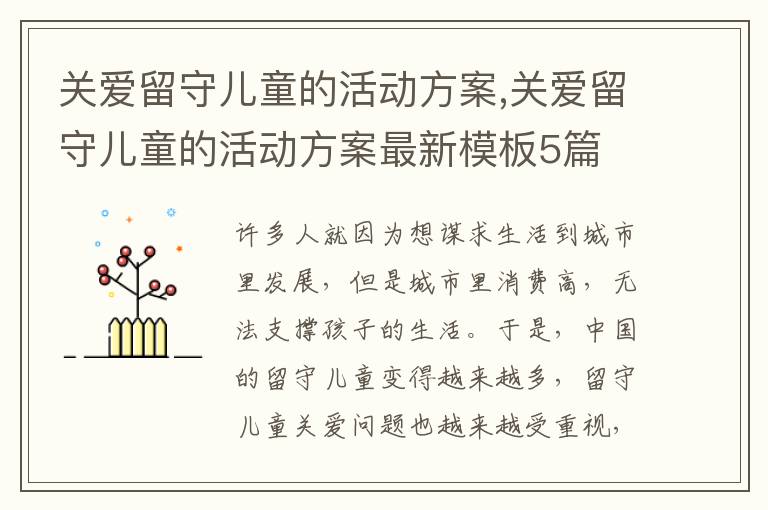 关爱留守儿童的活动方案,关爱留守儿童的活动方案最新模板5篇

许多人就因为想谋求生活到城市里发展，但是城市里消费高，无法支撑孩子的生活。于是，中国的留守儿童变得越来越多，留守儿童关爱问题也越来越受重视，